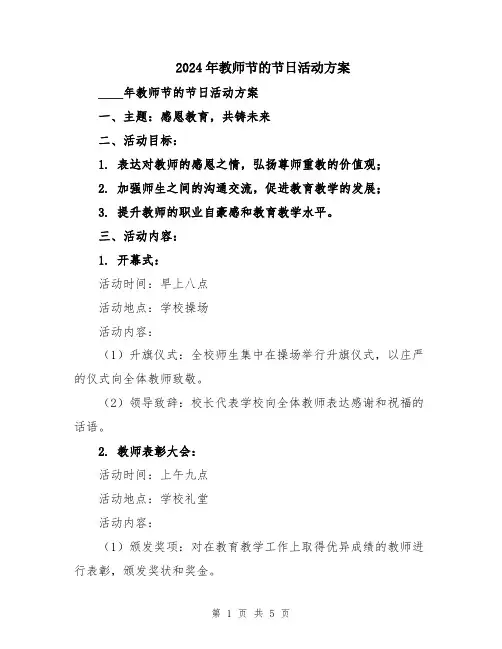 2024年教师节的节日活动方案

____年教师节的节日活动方案

一、主题：感恩教育，共铸未来

二、活动目标：

1. 表达对教师的感恩之情，弘扬尊师重教的价值观；

2. 加强师生之间的沟通交流，促进教育教学的发展；

3. 提升教师的职业自豪感和教育教学水平。

三、活动内容：

1. 开幕式：

活动时间：早上八点

活动地点：学校操场

活动内容：

（1）升旗仪式：全校师生集中在操场举行升旗仪式，以庄严的仪式向全体教师致敬。

（2）领导致辞：校长代表学校向全体教师表达感谢和祝福的话语。

2. 教师表彰大会：

活动时间：上午九点

活动地点：学校礼堂

活动内容：

（1）颁发奖项：对在教育教学工作上取得优异成绩的教师进行表彰，颁发奖状和奖金。

第 1 页 共 5 页